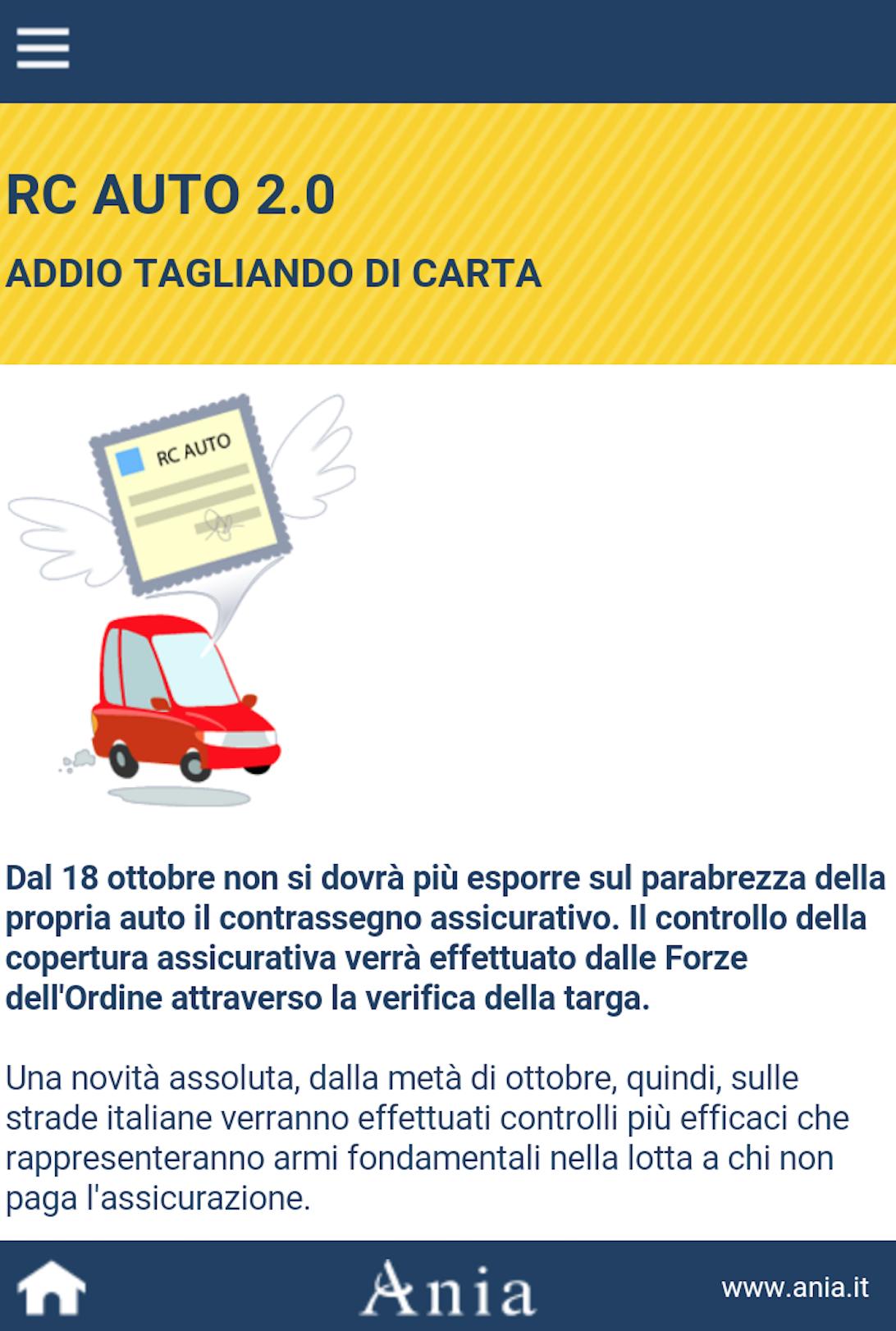 RC AUTO 2.0

ADDIO TAGLIANDO DI CARTA

RC AUTO

Dal 18 ottobre non si dovrà più esporre sul parabrezza della propria auto il contrassegno assicurativo. Il controllo della copertura assicurativa verrà effettuato dalle Forze dell'Ordine attraverso la verifica della targa.

Una novità assoluta, dalla metà di ottobre, quindi, sulle strade italiane verranno effettuati controlli più efficaci che rappresenteranno armi fondamentali nella lotta a chi non paga l'assicurazione.

Ania

www.ania.it